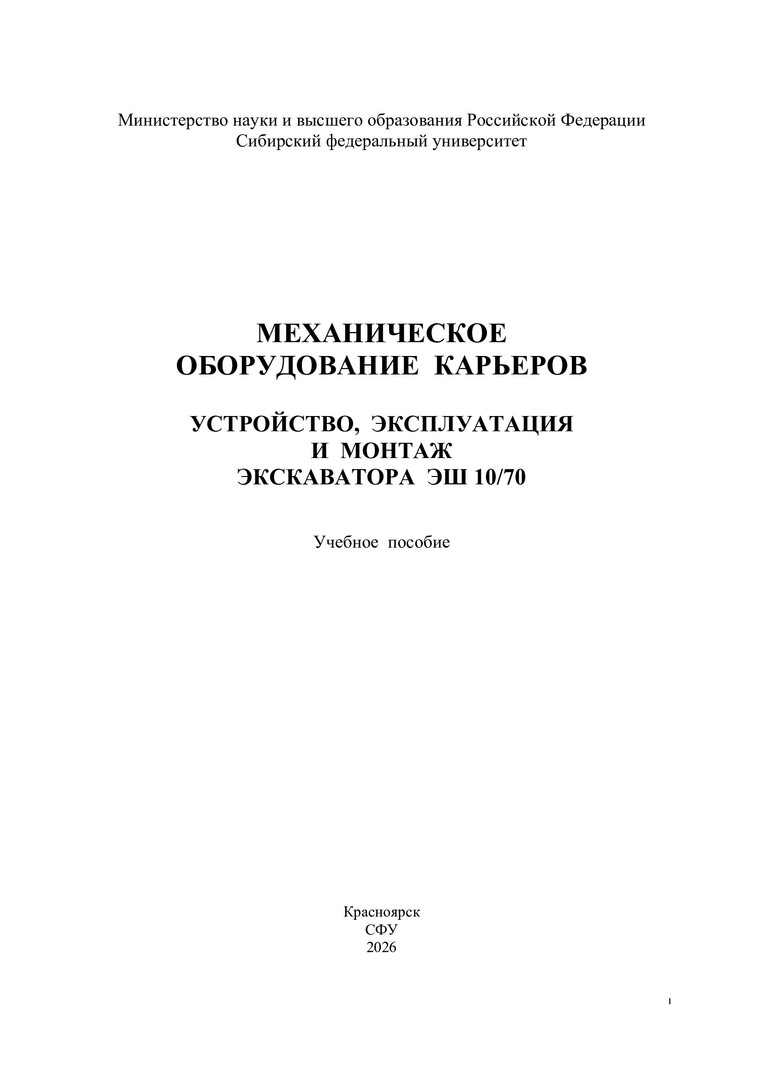 Министерство науки и высшего образования Российской Федерации
Сибирский федеральный университет

МЕХАНИЧЕСКОЕ
ОБОРУДОВАНИЕ КАРЬЕРОВ

УСТРОЙСТВО, ЭКСПЛУАТАЦИЯ
И МОНТАЖ
ЭКСКАВАТОРА ЭШ 10/70

Учебное пособие

Красноярск
СФУ
2026

1